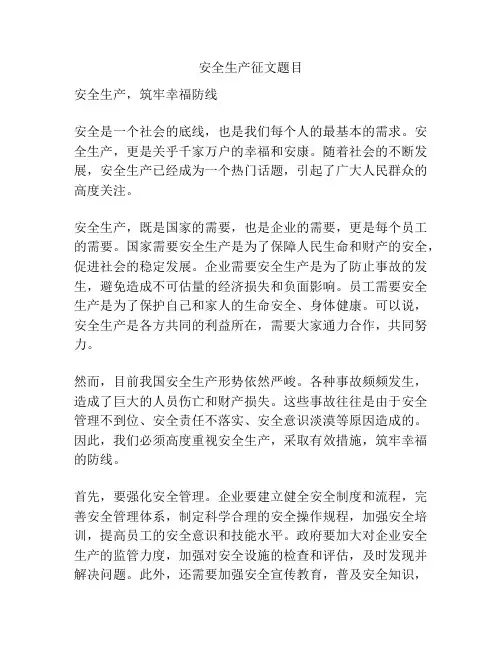 安全生产征文题目

安全生产，筑牢幸福防线

安全是一个社会的底线，也是我们每个人的最基本的需求。安全生产，更是关乎千家万户的幸福和安康。随着社会的不断发展，安全生产已经成为一个热门话题，引起了广大人民群众的高度关注。

安全生产，既是国家的需要，也是企业的需要，更是每个员工的需要。国家需要安全生产是为了保障人民生命和财产的安全，促进社会的稳定发展。企业需要安全生产是为了防止事故的发生，避免造成不可估量的经济损失和负面影响。员工需要安全生产是为了保护自己和家人的生命安全、身体健康。可以说，安全生产是各方共同的利益所在，需要大家通力合作，共同努力。

然而，目前我国安全生产形势依然严峻。各种事故频频发生，造成了巨大的人员伤亡和财产损失。这些事故往往是由于安全管理不到位、安全责任不落实、安全意识淡漠等原因造成的。因此，我们必须高度重视安全生产，采取有效措施，筑牢幸福的防线。

首先，要强化安全管理。企业要建立健全安全制度和流程，完善安全管理体系，制定科学合理的安全操作规程，加强安全培训，提高员工的安全意识和技能水平。政府要加大对企业安全生产的监管力度，加强对安全设施的检查和评估，及时发现并解决问题。此外，还需要加强安全宣传教育，普及安全知识，